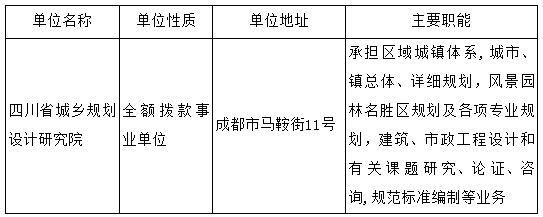 | 单位名称 | 单位性质 | 单位地址 | 主要职能 |
|---|---|---|---|
| 四川省城乡规划设计研究院 | 全额拨款事业单位 | 成都市马鞍街11号 | 承担区域城镇体系，城市、镇总体、详细规划，风景园林名胜区规划及各项专业规划，建筑、市政工程设计和有关课题研究、论证、咨询，规范标准编制等业务 |